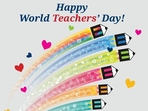 Happy
World Teachers' Day!